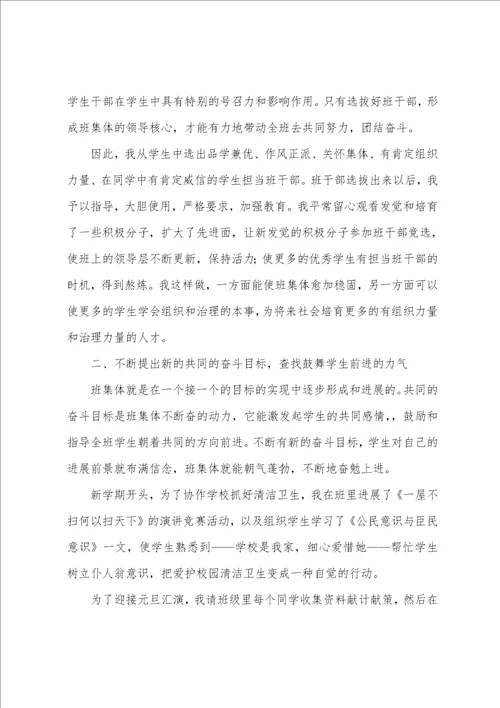 学生干部在学生中具有特别的号召力和影响作用。只有选拔好班干部，形成班集体的领导核心，才能有力地带动全班去共同努力，团结奋斗。

因此，我从学生中选出品学兼优、作风正派、关怀集体、有肯定组织力量、在同学中有肯定威信的学生担当班干部。班干部选拔出来以后，我予以指导，大胆使用，严格要求，加强教育。我平常留心观看发觉和培育了一些积极分子，扩大了先进面，让新发觉的积极分子参加班干部竞选，使班上的领导层不断更新，保持活力;使更多的优秀学生有担当班干部的时机，得到熬炼。我这样做，一方面能使班集体愈加稳固，另一方面可以使更多的学生学会组织和治理的本事，为将来社会培育更多的有组织力量和治理力量的人才。

二、不断提出新的共同的奋斗目标，查找鼓舞学生前进的力气

班集体就是在一个接一个的目标的实现中逐步形成和进展的。共同的奋斗目标是班集体不断奋的动力，它能激发起学生的共同感情，，鼓励和指导全班学生朝着共同的方向前进。不断有新的奋斗目标，学生对自己的进展前景就布满信念，班集体就能朝气蓬勃，不断地奋勉上进。

新学期开头，为了协作学校抓好清洁卫生，我在班里进展了《一屋不扫何以扫天下》的演讲竞赛活动，以及组织学生学习了《公民意识与臣民意识》一文，使学生熟悉到——学校是我家，细心爱惜她——帮忙学生树立仆人翁意识，把爱护校园清洁卫生变成一种自觉的行动。

为了迎接元旦汇演，我请班级里每个同学收集资料献计献策，然后在